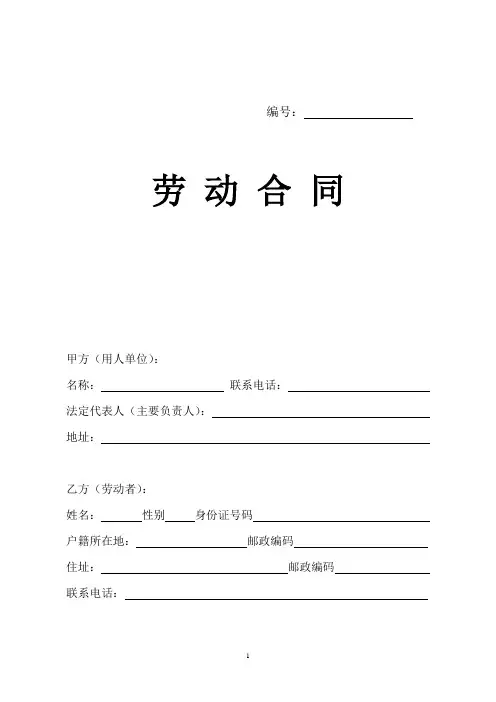 编号：

劳 动 合 同

甲方（用人单位）：

名称： 联系电话：

法定代表人（主要负责人）：

地址：

乙方（劳动者）：

姓名： 性别 身份证号码

户籍所在地： 邮政编码

住址： 邮政编码

联系电话：

1